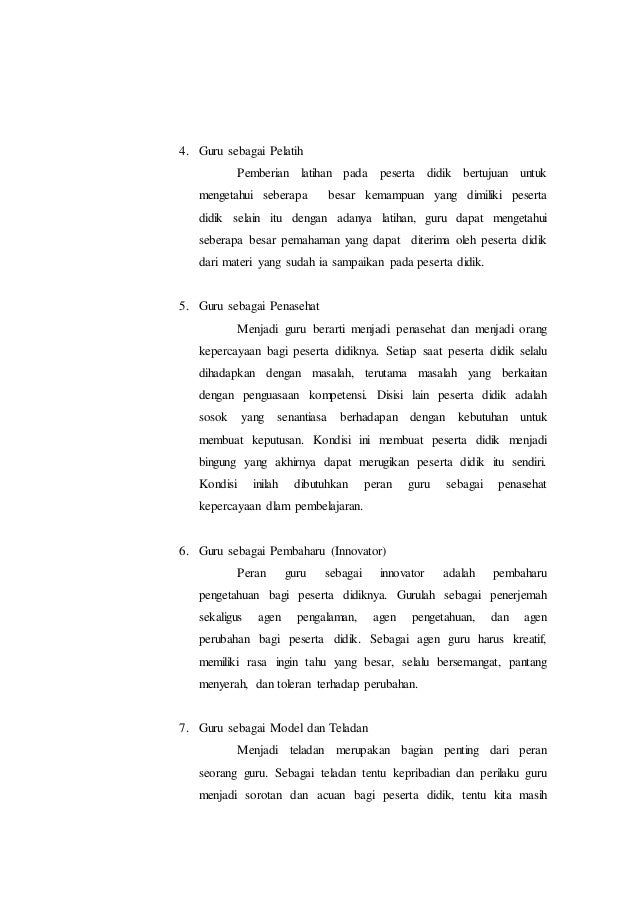 4. Guru sebagai Pelatih

Pemberian latihan pada peserta didik bertujuan untuk mengetahui seberapa besar kemampuan yang dimiliki peserta didik selain itu dengan adanya latihan, guru dapat mengetahui seberapa besar pemahaman yang dapat diterima oleh peserta didik dari materi yang sudah ia sampaikan pada peserta didik.

5. Guru sebagai Penasehat

Menjadi guru berarti menjadi penasehat dan menjadi orang kepercayaan bagi peserta didiknya. Setiap saat peserta didik selalu dihadapkan dengan masalah, terutama masalah yang berkaitan dengan penguasaan kompetensi. Disisi lain peserta didik adalah sosok yang senantiasa berhadapan dengan kebutuhan untuk membuat keputusan. Kondisi ini membuat peserta didik menjadi bingung yang akhirnya dapat merugikan peserta didik itu sendiri. Kondisi inilah dibutuhkan peran guru sebagai penasehat kepercayaan dlam pembelajaran.

6. Guru sebagai Pembaharu (Innovator)

Peran guru sebagai innovator adalah pembaharu pengetahuan bagi peserta didiknya. Gurulah sebagai penerjemah sekaligus agen pengalaman, agen pengetahuan, dan agen perubahan bagi peserta didik. Sebagai agen guru harus kreatif, memiliki rasa ingin tahu yang besar, selalu bersemangat, pantang menyerah, dan toleran terhadap perubahan.

7. Guru sebagai Model dan Teladan

Menjadi teladan merupakan bagian penting dari peran seorang guru. Sebagai teladan tentu kepribadian dan perilaku guru menjadi sorotan dan acuan bagi peserta didik, tentu kita masih